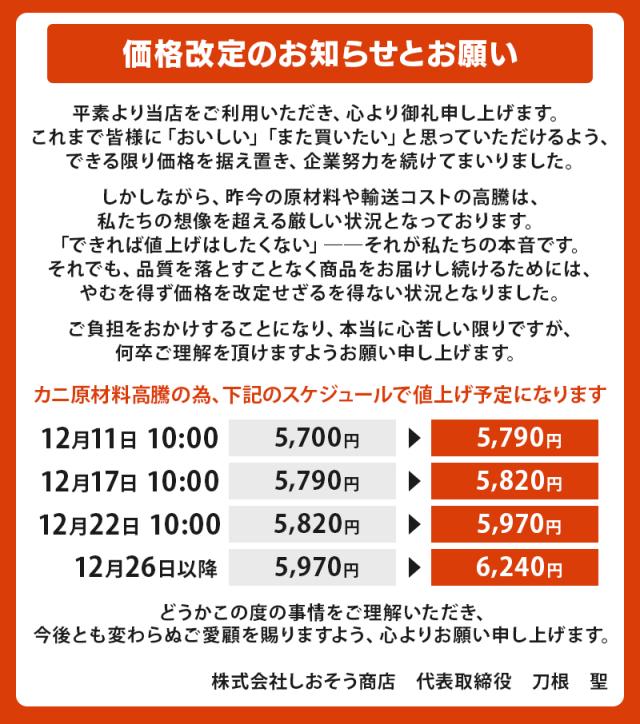 価格改定のお知らせとお願い

平素より当店をご利用いただき、心より御礼申し上げます。
これまで皆様に「おいしい」「また買いたい」と思っていただけるよう、
できる限り価格を据え置き、企業努力を続けてまいりました。

しかしながら、昨今の原材料や輸送コストの高騰は、
私たちの想像を超える厳しい状況となっております。
「できれば値上げはしたくない」――それが私たちの本音です。
それでも、品質を落とすことなく商品をお届けし続けるためには、
やむを得ず価格を改定せざるを得ない状況となりました。

ご負担をおかけすることになり、本当に心苦しい限りですが、
何卒ご理解を頂けますようお願い申し上げます。

カニ原材料高騰の為、下記のスケジュールで値上げ予定になります

| 12月11日 10:00 | 5,700円 | ▶ | 5,790円 |
|---|---|---|---|
| 12月17日 10:00 | 5,790円 | ▶ | 5,820円 |
| 12月22日 10:00 | 5,820円 | ▶ | 5,970円 |
| 12月26日以降 | 5,970円 | ▶ | 6,240円 |

どうかこの度の事情をご理解いただき、
今後とも変わらぬご愛顧を賜りますよう、心よりお願い申し上げます。

株式会社しおそう商店　代表取締役　刀根　聖